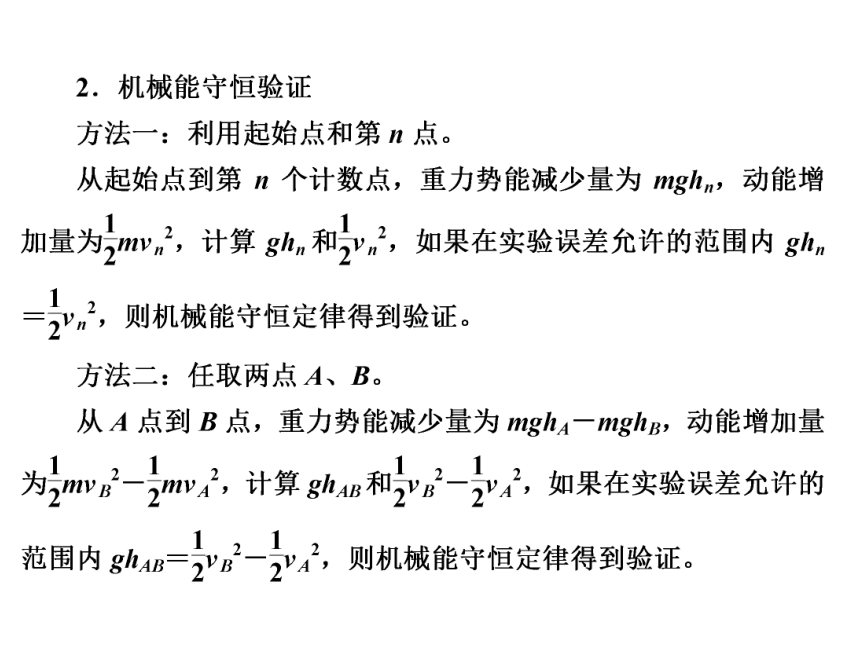 2．机械能守恒验证

方法一：利用起始点和第 $n$ 点。

从起始点到第 $n$ 个计数点，重力势能减少量为 $mgh_n$，动能增加量为$\frac{1}{2}mv_n^2$，计算 $gh_n$ 和$\frac{1}{2}v_n^2$，如果在实验误差允许的范围内 $gh_n=\frac{1}{2}v_n^2$，则机械能守恒定律得到验证。

方法二：任取两点 $A$、$B$。

从 $A$ 点到 $B$ 点，重力势能减少量为 $mgh_A-mgh_B$，动能增加量为$\frac{1}{2}mv_B^2-\frac{1}{2}mv_A^2$，计算 $gh_{AB}$ 和$\frac{1}{2}v_B^2-\frac{1}{2}v_A^2$，如果在实验误差允许的范围内 $gh_{AB}=\frac{1}{2}v_B^2-\frac{1}{2}v_A^2$，则机械能守恒定律得到验证。